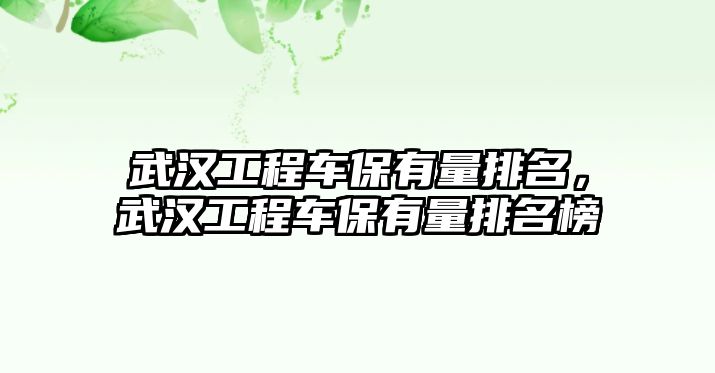 武汉工程车保有量排名，武汉工程车保有量排名榜